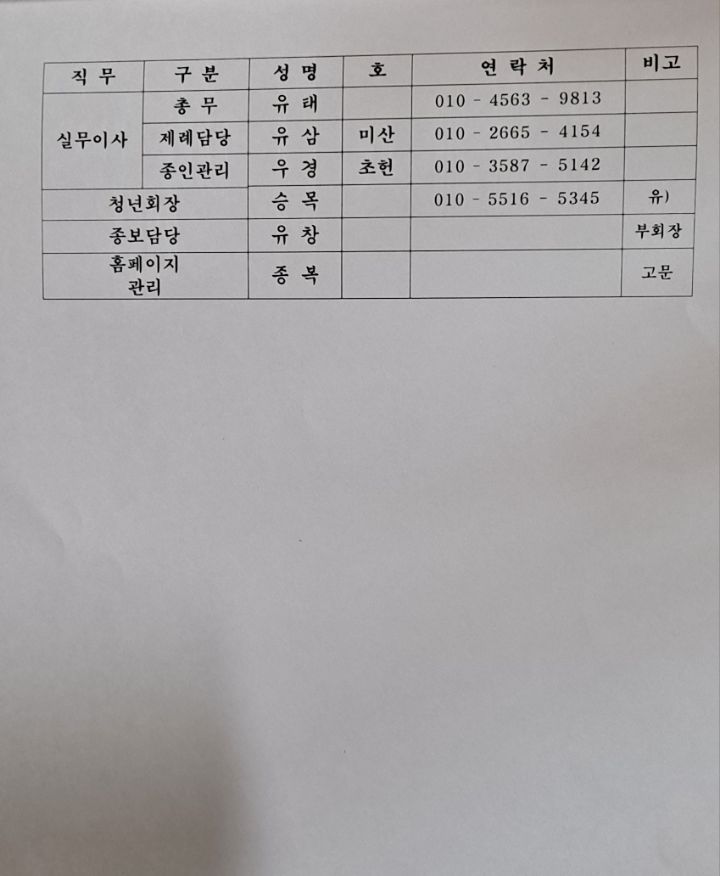 | 직 무 | 구 분 | 성 명 | 호 | 연 락 처 | 비고 |
|---|---|---|---|---|---|
| 실무이사 | 총 무 | 유 태 | | 010 - 4563 - 9813 | |
| | 제례담당 | 유 삼 | 미산 | 010 - 2665 - 4154 | |
| | 종인관리 | 우 경 | 초헌 | 010 - 3587 - 5142 | |
| 청년회장 | | 승 목 | | 010 - 5516 - 5345 | 유) |
| 종보담당 | | 유 창 | | | 부회장 |
| 홈페이지 관리 | | 종 복 | | | 고문 |